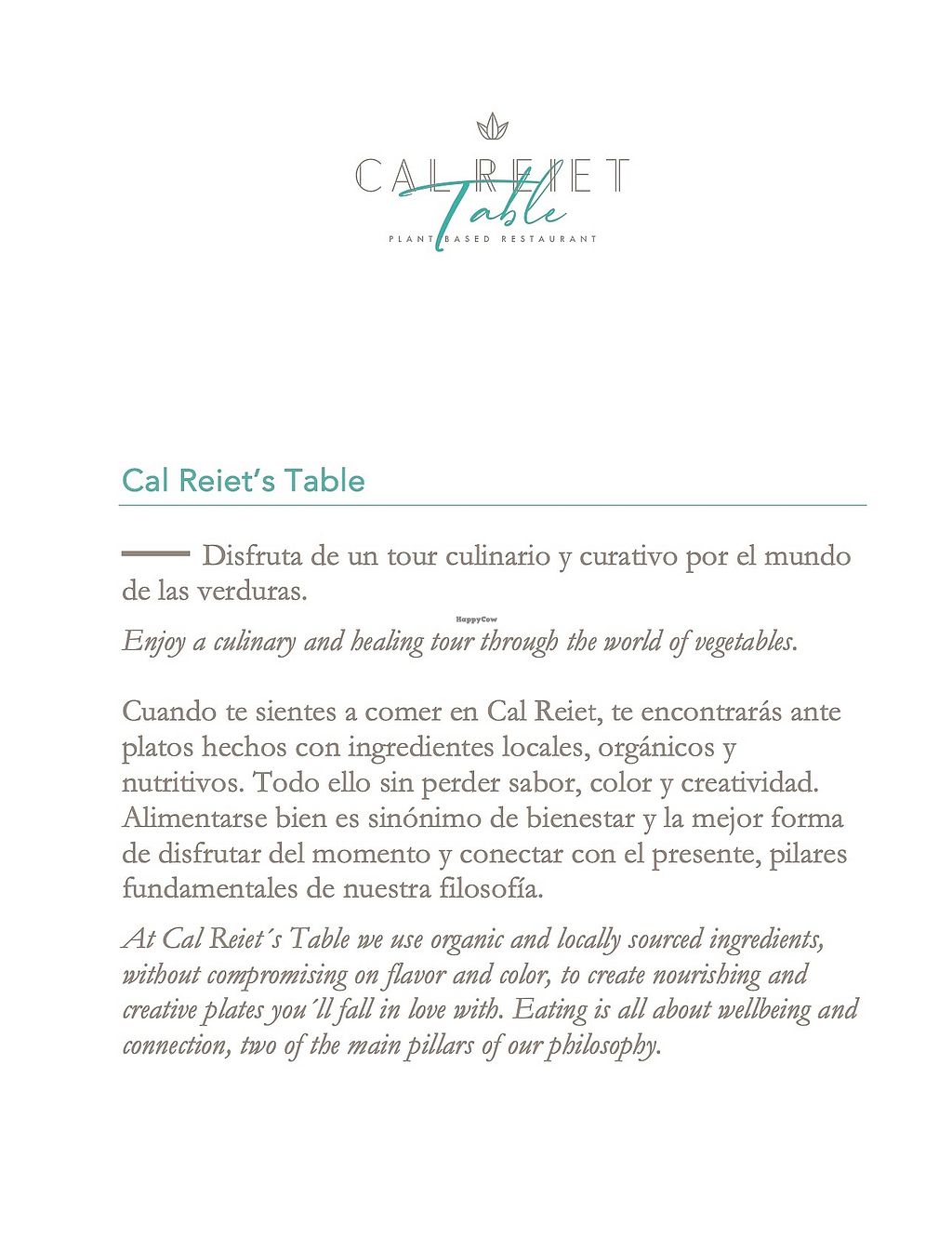 CAL REIET
Table
PLANT BASED RESTAURANT

Cal Reiet's Table

Disfruta de un tour culinario y curativo por el mundo de las verduras.

HappyCow

Enjoy a culinary and healing tour through the world of vegetables.

Cuando te sientes a comer en Cal Reiet, te encontrarás ante platos hechos con ingredientes locales, orgánicos y nutritivos. Todo ello sin perder sabor, color y creatividad. Alimentarse bien es sinónimo de bienestar y la mejor forma de disfrutar del momento y conectar con el presente, pilares fundamentales de nuestra filosofía.

At Cal Reiet´s Table we use organic and locally sourced ingredients, without compromising on flavor and color, to create nourishing and creative plates you´ll fall in love with. Eating is all about wellbeing and connection, two of the main pillars of our philosophy.